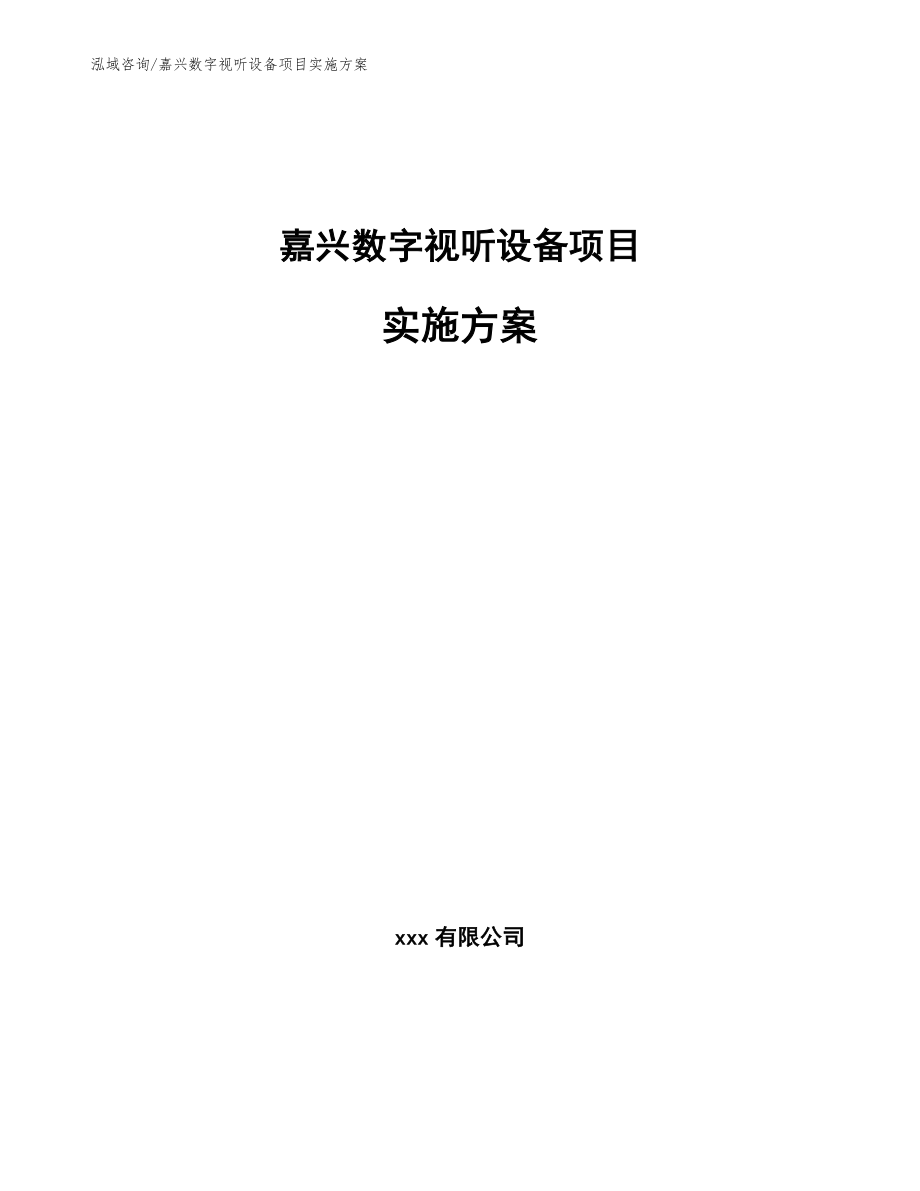 泓域咨询/嘉兴数字视听设备项目实施方案

嘉兴数字视听设备项目

实施方案

xxx 有限公司